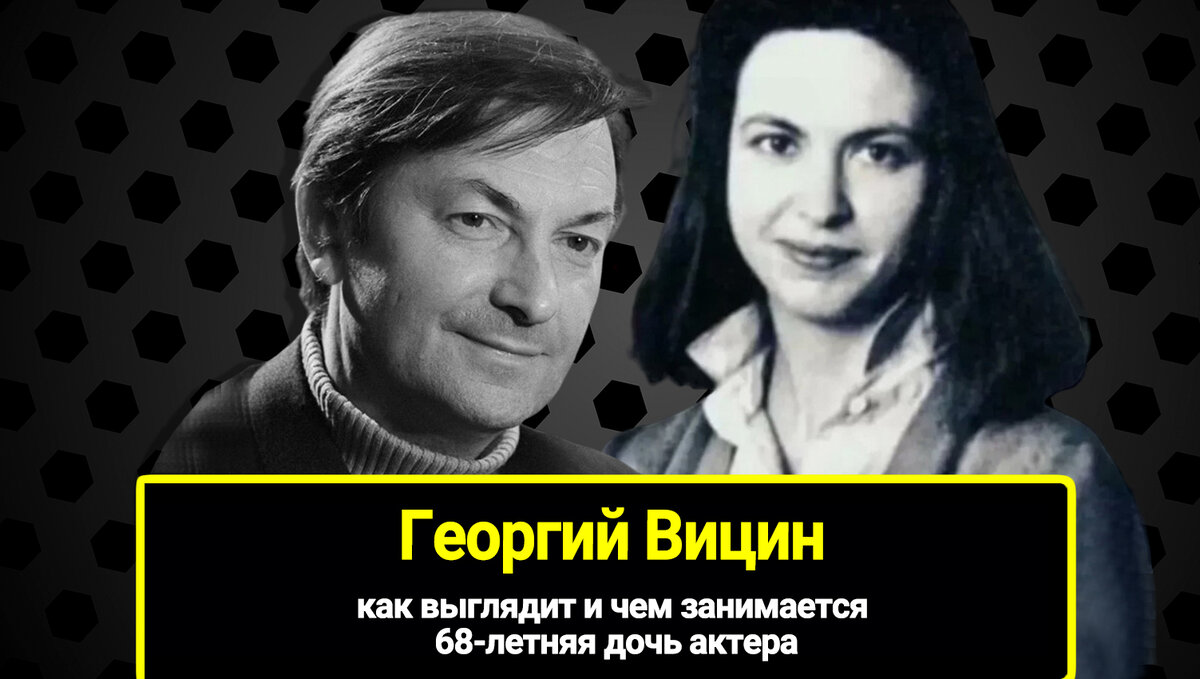 Георгий Вицин

как выглядит и чем занимается
68-летняя дочь актера